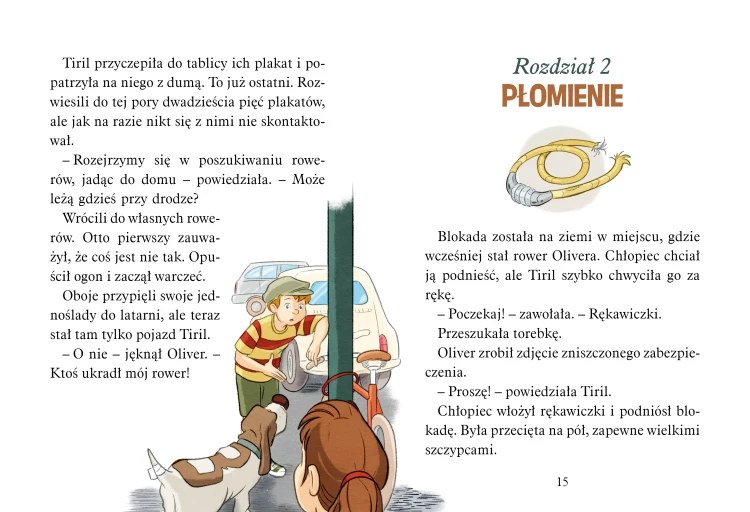 Tiril przyczepiła do tablicy ich plakat i popatrzyła na niego z dumą. To już ostatni. Rozwiesili do tej pory dwadzieścia pięć plakatów, ale jak na razie nikt się z nimi nie skontaktował.

– Rozejrzymy się w poszukiwaniu rowerów, jadąc do domu – powiedziała. – Może leżą gdzieś przy drodze?

Wrócili do własnych rowerów. Otto pierwszy zauważył, że coś jest nie tak. Opuścił ogon i zaczął warczeć.

Oboje przypięli swoje jednoślady do latarni, ale teraz stał tam tylko pojazd Tiril.

– O nie – jęknął Oliver. – Ktoś ukradł mój rower!

Rozdział 2
PŁOMIENIE

Blokada została na ziemi w miejscu, gdzie wcześniej stał rower Olivera. Chłopiec chciał ją podnieść, ale Tiril szybko chwyciła go za rękę.

– Poczekaj! – zawołała. – Rękawiczki.

Przeszukała torebkę.

Oliver zrobił zdjęcie zniszczonego zabezpieczenia.

– Proszę! – powiedziała Tiril.

Chłopiec włożył rękawiczki i podniósł blokadę. Była przecięta na pół, zapewne wielkimi szczypcami.

15